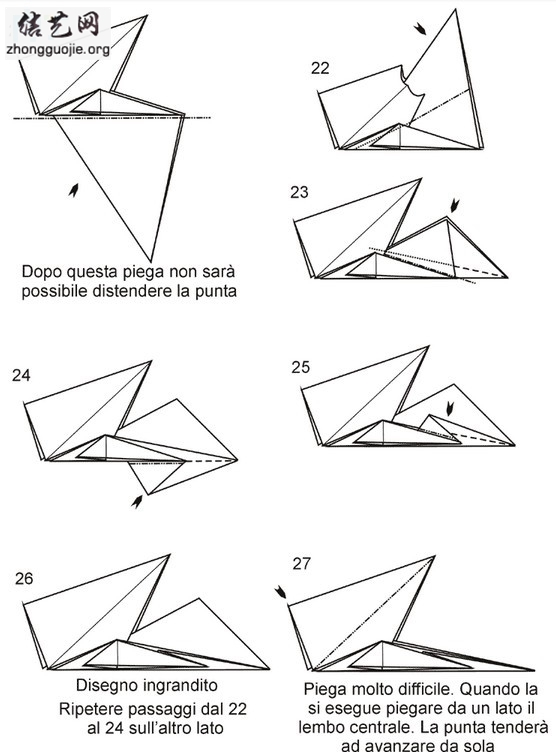 结艺网
zhongguojie.org

Dopo questa piega non sarà possibile distendere la punta

22

23

24

25

26

Disegno ingrandito
Ripetere passaggi dal 22 al 24 sull'altro lato

27

Piega molto difficile. Quando la si esegue piegare da un lato il lembo centrale. La punta tenderà ad avanzare da sola